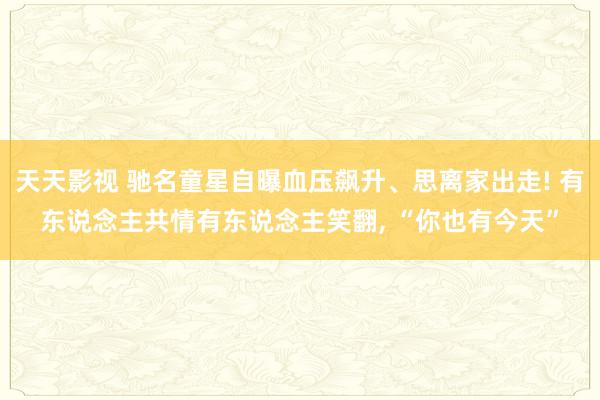 天天影视 驰名童星自曝血压飙升、思离家出走! 有东说念主共情有东说念主笑翻, “你也有今天”